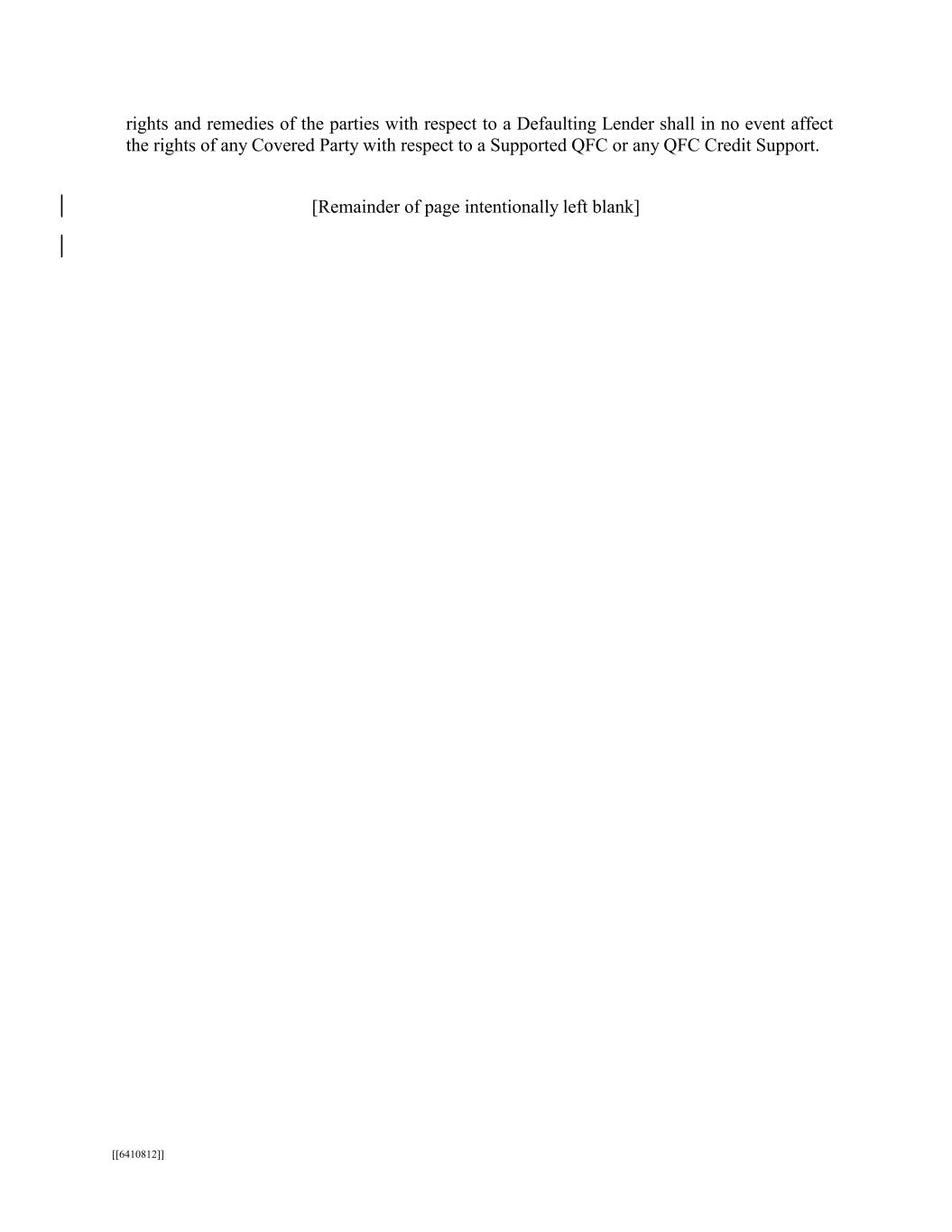 rights and remedies of the parties with respect to a Defaulting Lender shall in no event affect the rights of any Covered Party with respect to a Supported QFC or any QFC Credit Support.

[Remainder of page intentionally left blank]

[[6410812]]